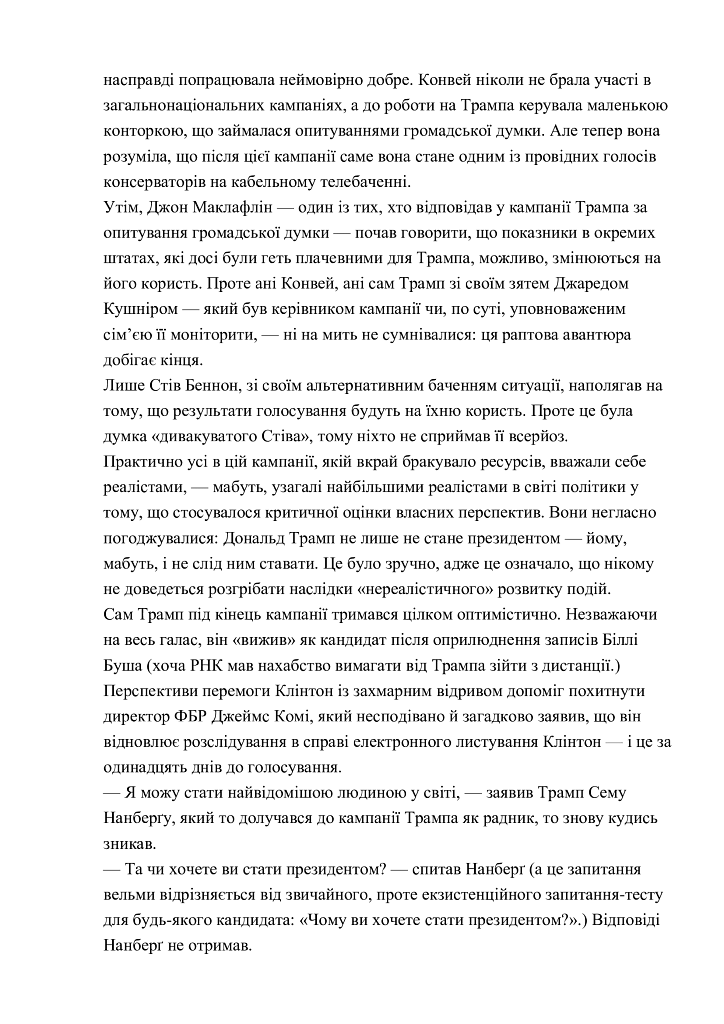 насправді попрацювала неймовірно добре. Конвей ніколи не брала участі в загальнонаціональних кампаніях, а до роботи на Трампа керувала маленькою конторкою, що займалася опитуваннями громадської думки. Але тепер вона розуміла, що після цієї кампанії саме вона стане одним із провідних голосів консерваторів на кабельному телебаченні.
Утім, Джон Маклафлін — один із тих, хто відповідав у кампанії Трампа за опитування громадської думки — почав говорити, що показники в окремих штатах, які досі були геть плачевними для Трампа, можливо, змінюються на його користь. Проте ані Конвей, ані сам Трамп зі своїм зятем Джаредом Кушніром — який був керівником кампанії чи, по суті, уповноваженим сім'єю її моніторити, — ні на мить не сумнівалися: ця раптова авантюра добігає кінця.
Лише Стів Беннон, зі своїм альтернативним баченням ситуації, наполягав на тому, що результати голосування будуть на їхню користь. Проте це була думка «дивакуватого Стіва», тому ніхто не сприймав її всерйоз.
Практично усі в цій кампанії, якій вкрай бракувало ресурсів, вважали себе реалістами, — мабуть, узагалі найбільшими реалістами в світі політики у тому, що стосувалося критичної оцінки власних перспектив. Вони негласно погоджувалися: Дональд Трамп не лише не стане президентом — йому, мабуть, і не слід ним ставати. Це було зручно, адже це означало, що нікому не доведеться розгрібати наслідки «нереалістичного» розвитку подій.
Сам Трамп під кінець кампанії тримався цілком оптимістично. Незважаючи на весь галас, він «вижив» як кандидат після оприлюднення записів Біллі Буша (хоча РНК мав нахабство вимагати від Трампа зійти з дистанції.) Перспективи перемоги Клінтон із захмарним відривом допоміг похитнути директор ФБР Джеймс Комі, який несподівано й загадково заявив, що він відновлює розслідування в справі електронного листування Клінтон — і це за одинадцять днів до голосування.
— Я можу стати найвідомішою людиною у світі, — заявив Трамп Сему Нанбергу, який то долучався до кампанії Трампа як радник, то знову кудись зникав.
— Та чи хочете ви стати президентом? — спитав Нанберґ (а це запитання вельми відрізняється від звичайного, проте екзистенційного запитання-тесту для будь-якого кандидата: «Чому ви хочете стати президентом?».) Відповіді Нанберґ не отримав.